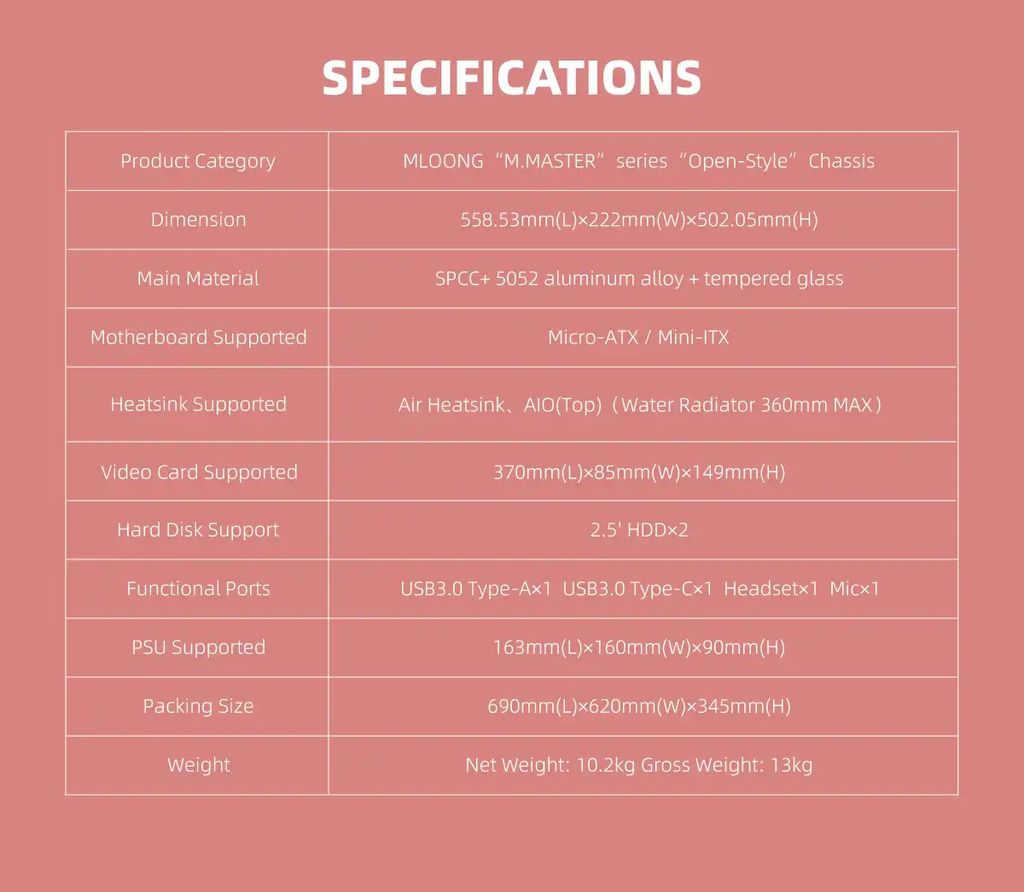 SPECIFICATIONS

| Product Category | MLOONG "M.MASTER" series "Open-Style" Chassis |
|---|---|
| Dimension | 558.53mm(L)×222mm(W)×502.05mm(H) |
| Main Material | SPCC+ 5052 aluminum alloy + tempered glass |
| Motherboard Supported | Micro-ATX / Mini-ITX |
| Heatsink Supported | Air Heatsink、AIO(Top)（Water Radiator 360mm MAX） |
| Video Card Supported | 370mm(L)×85mm(W)×149mm(H) |
| Hard Disk Support | 2.5' HDD×2 |
| Functional Ports | USB3.0 Type-A×1 USB3.0 Type-C×1 Headset×1 Mic×1 |
| PSU Supported | 163mm(L)×160mm(W)×90mm(H) |
| Packing Size | 690mm(L)×620mm(W)×345mm(H) |
| Weight | Net Weight: 10.2kg Gross Weight: 13kg |